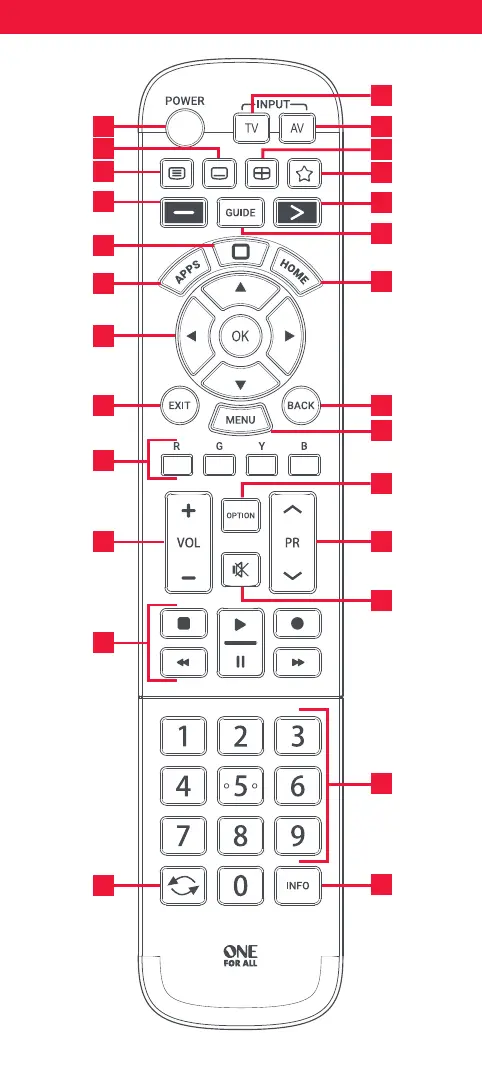 POWER

INPUT

TV

AV

GUIDE

APPS

HOME

OK

EXIT

BACK

MENU

R

G

Y

B

OPTION

+

VOL

−

PR

1

2

3

4

5

6

7

8

9

0

INFO

ONE
FOR ALL